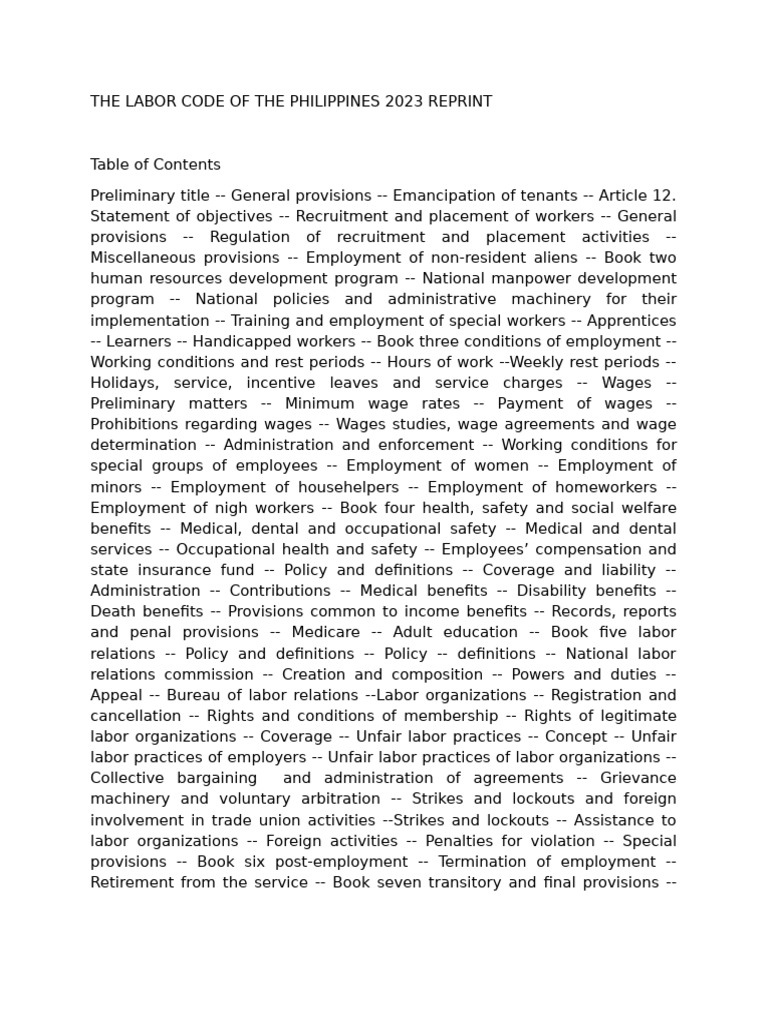 THE LABOR CODE OF THE PHILIPPINES 2023 REPRINT

Table of Contents

Preliminary title -- General provisions -- Emancipation of tenants -- Article 12. Statement of objectives -- Recruitment and placement of workers -- General provisions -- Regulation of recruitment and placement activities -- Miscellaneous provisions -- Employment of non-resident aliens -- Book two human resources development program -- National manpower development program -- National policies and administrative machinery for their implementation -- Training and employment of special workers -- Apprentices -- Learners -- Handicapped workers -- Book three conditions of employment -- Working conditions and rest periods -- Hours of work --Weekly rest periods -- Holidays, service, incentive leaves and service charges -- Wages -- Preliminary matters -- Minimum wage rates -- Payment of wages -- Prohibitions regarding wages -- Wages studies, wage agreements and wage determination -- Administration and enforcement -- Working conditions for special groups of employees -- Employment of women -- Employment of minors -- Employment of househelpers -- Employment of homeworkers -- Employment of nigh workers -- Book four health, safety and social welfare benefits -- Medical, dental and occupational safety -- Medical and dental services -- Occupational health and safety -- Employees' compensation and state insurance fund -- Policy and definitions -- Coverage and liability -- Administration -- Contributions -- Medical benefits -- Disability benefits -- Death benefits -- Provisions common to income benefits -- Records, reports and penal provisions -- Medicare -- Adult education -- Book five labor relations -- Policy and definitions -- Policy -- definitions -- National labor relations commission -- Creation and composition -- Powers and duties -- Appeal -- Bureau of labor relations --Labor organizations -- Registration and cancellation -- Rights and conditions of membership -- Rights of legitimate labor organizations -- Coverage -- Unfair labor practices -- Concept -- Unfair labor practices of employers -- Unfair labor practices of labor organizations -- Collective bargaining and administration of agreements -- Grievance machinery and voluntary arbitration -- Strikes and lockouts and foreign involvement in trade union activities --Strikes and lockouts -- Assistance to labor organizations -- Foreign activities -- Penalties for violation -- Special provisions -- Book six post-employment -- Termination of employment -- Retirement from the service -- Book seven transitory and final provisions --